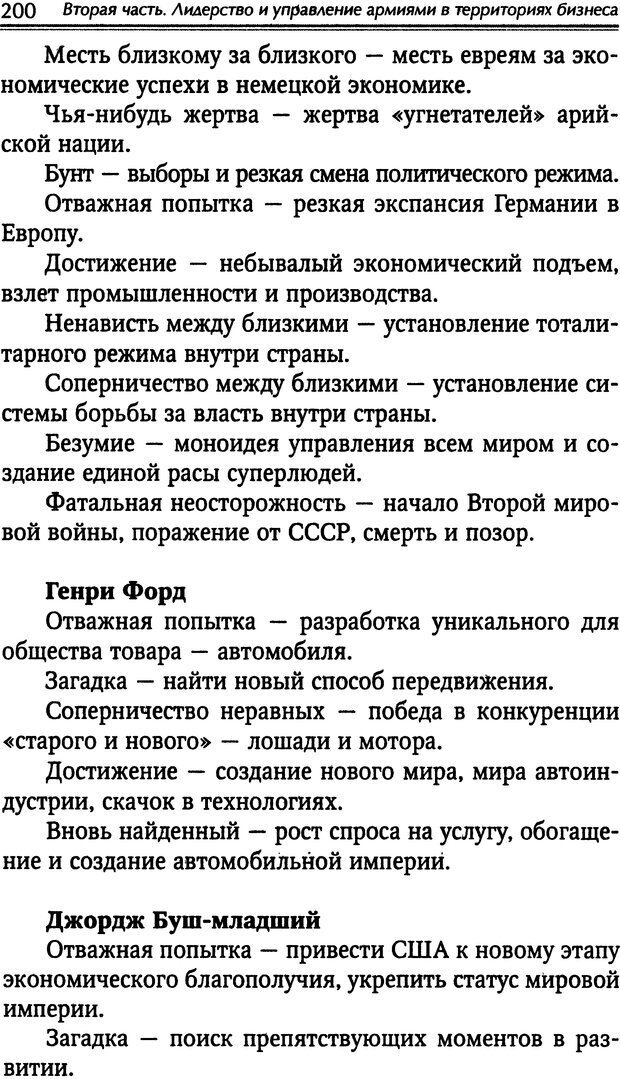 200 Вторая часть. Лидерство и управление армиями в территориях бизнеса

Месть близкому за близкого — месть евреям за экономические успехи в немецкой экономике.

Чья-нибудь жертва — жертва «угнетателей» арийской нации.

Бунт — выборы и резкая смена политического режима.

Отважная попытка — резкая экспансия Германии в Европу.

Достижение — небывалый экономический подъем, взлет промышленности и производства.

Ненависть между близкими — установление тоталитарного режима внутри страны.

Соперничество между близкими — установление системы борьбы за власть внутри страны.

Безумие — моноидея управления всем миром и создание единой расы суперлюдей.

Фатальная неосторожность — начало Второй мировой войны, поражение от СССР, смерть и позор.

Генри Форд

Отважная попытка — разработка уникального для общества товара — автомобиля.

Загадка — найти новый способ передвижения.

Соперничество неравных — победа в конкуренции «старого и нового» — лошади и мотора.

Достижение — создание нового мира, мира автоиндустрии, скачок в технологиях.

Вновь найденный — рост спроса на услугу, обогащение и создание автомобильной империи.

Джордж Буш-младший

Отважная попытка — привести США к новому этапу экономического благополучия, укрепить статус мировой империи.

Загадка — поиск препятствующих моментов в развитии.